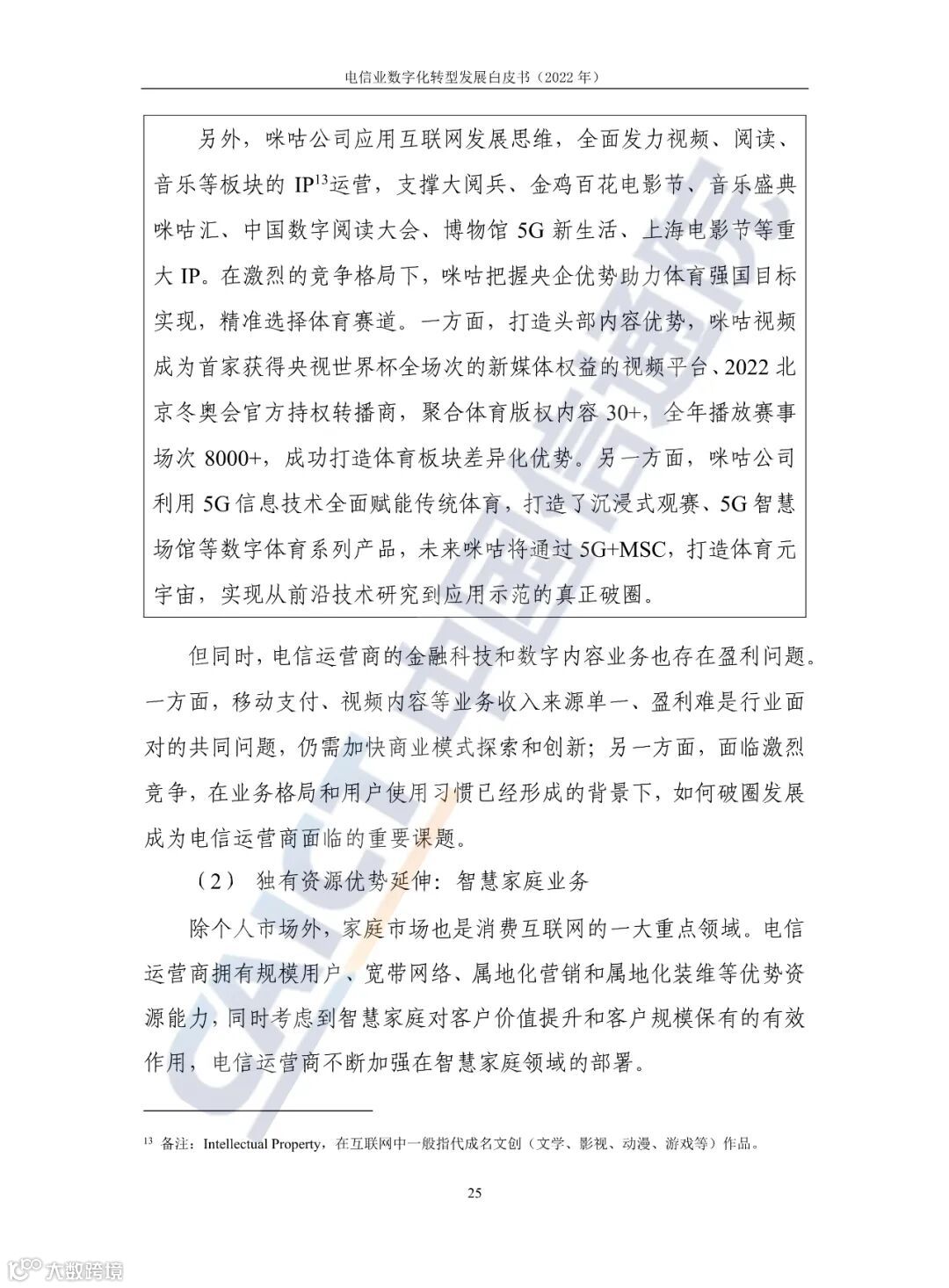 电信业数字化转型发展白皮书（2022 年）

另外，咪咕公司应用互联网发展思维，全面发力视频、阅读、音乐等板块的 IP$^{13}$运营，支撑大阅兵、金鸡百花电影节、音乐盛典咪咕汇、中国数字阅读大会、博物馆 5G 新生活、上海电影节等重大 IP。在激烈的竞争格局下，咪咕把握央企优势助力体育强国目标实现，精准选择体育赛道。一方面，打造头部内容优势，咪咕视频成为首家获得央视世界杯全场次的新媒体权益的视频平台、2022 北京冬奥会官方持权转播商，聚合体育版权内容 30+，全年播放赛事场次 8000+，成功打造体育板块差异化优势。另一方面，咪咕公司利用 5G 信息技术全面赋能传统体育，打造了沉浸式观赛、5G 智慧场馆等数字体育系列产品，未来咪咕将通过 5G+MSC，打造体育元宇宙，实现从前沿技术研究到应用示范的真正破圈。

但同时，电信运营商的金融科技和数字内容业务也存在盈利问题。一方面，移动支付、视频内容等业务收入来源单一、盈利难是行业面对的共同问题，仍需加快商业模式探索和创新；另一方面，面临激烈竞争，在业务格局和用户使用习惯已经形成的背景下，如何破圈发展成为电信运营商面临的重要课题。

（2） 独有资源优势延伸：智慧家庭业务

除个人市场外，家庭市场也是消费互联网的一大重点领域。电信运营商拥有规模用户、宽带网络、属地化营销和属地化装维等优势资源能力，同时考虑到智慧家庭对客户价值提升和客户规模保有的有效作用，电信运营商不断加强在智慧家庭领域的部署。

$^{13}$ 备注：Intellectual Property，在互联网中一般指代成名文创（文学、影视、动漫、游戏等）作品。

25

CAICT 中国信通院

大数跨境